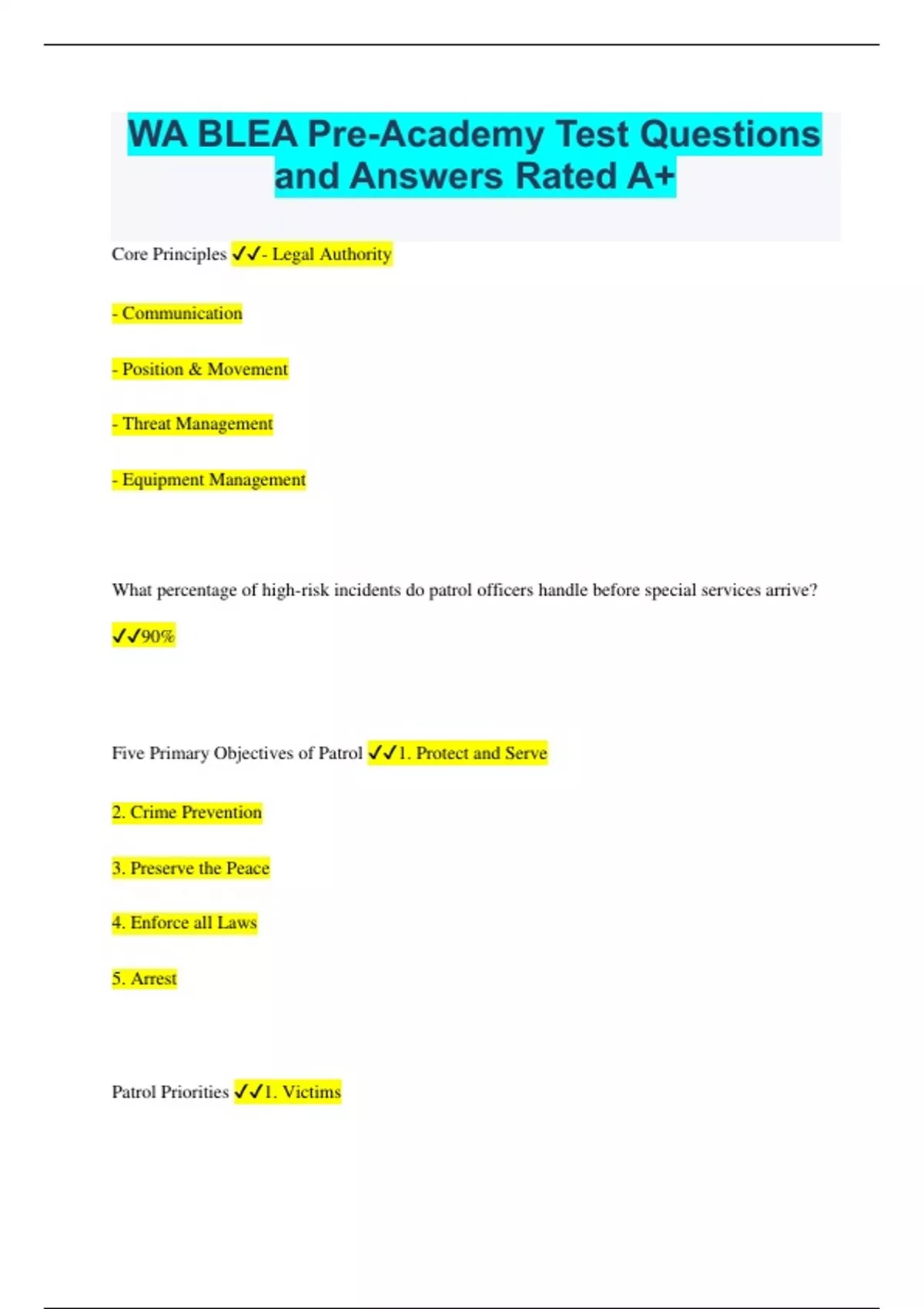 WA BLEA Pre-Academy Test Questions and Answers Rated A+

Core Principles ✓✓- Legal Authority

- Communication

- Position & Movement

- Threat Management

- Equipment Management

What percentage of high-risk incidents do patrol officers handle before special services arrive?

✓✓90%

Five Primary Objectives of Patrol ✓✓1. Protect and Serve

2. Crime Prevention

3. Preserve the Peace

4. Enforce all Laws

5. Arrest

Patrol Priorities ✓✓1. Victims